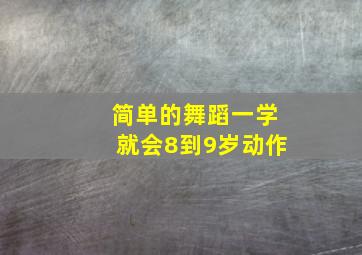 简单的舞蹈一学就会8到9岁动作